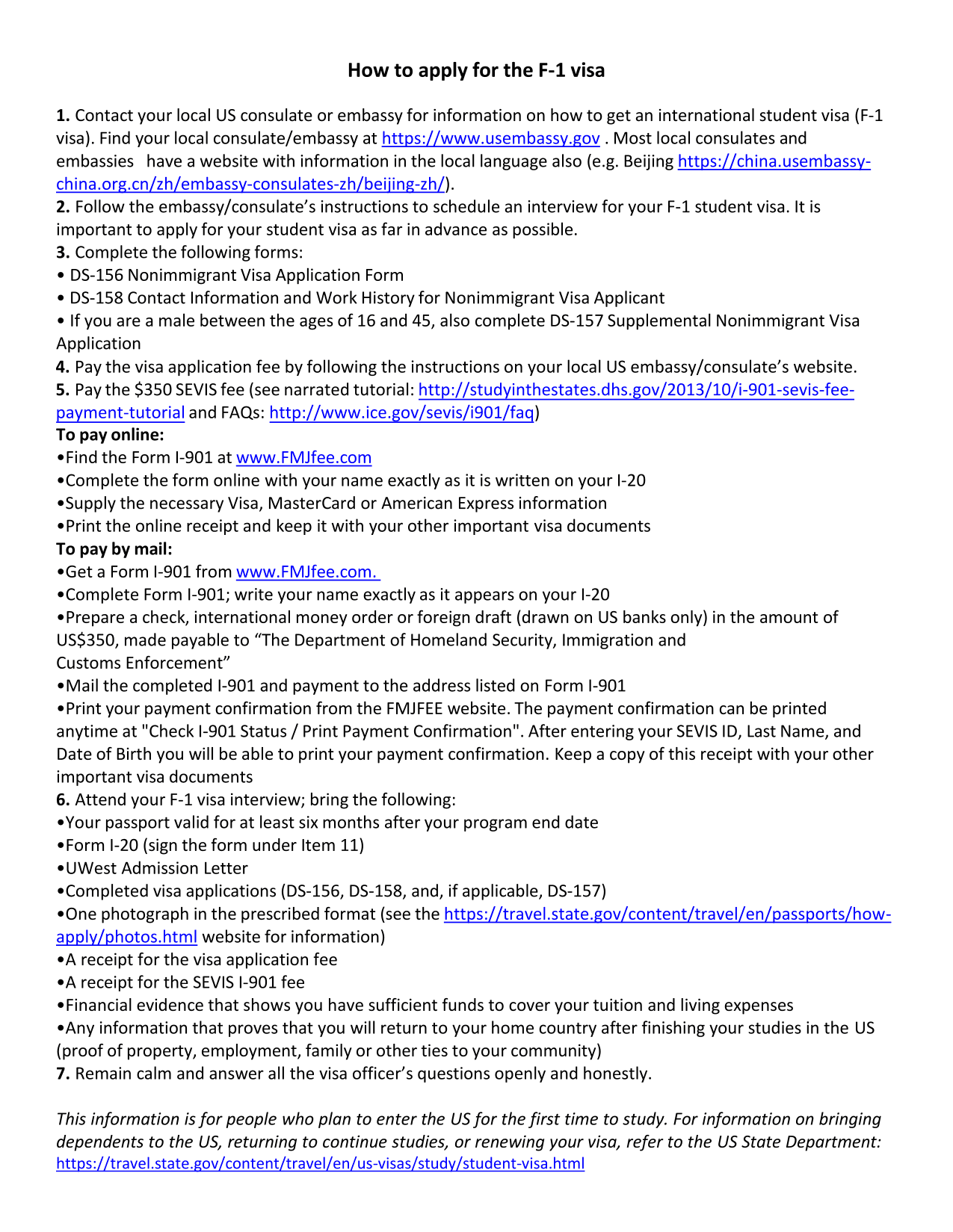 How to apply for the F-1 visa

1. Contact your local US consulate or embassy for information on how to get an international student visa (F-1 visa). Find your local consulate/embassy at https://www.usembassy.gov . Most local consulates and embassies have a website with information in the local language also (e.g. Beijing https://china.usembassy-china.org.cn/zh/embassy-consulates-zh/beijing-zh/).
2. Follow the embassy/consulate's instructions to schedule an interview for your F-1 student visa. It is important to apply for your student visa as far in advance as possible.
3. Complete the following forms:
• DS-156 Nonimmigrant Visa Application Form
• DS-158 Contact Information and Work History for Nonimmigrant Visa Applicant
• If you are a male between the ages of 16 and 45, also complete DS-157 Supplemental Nonimmigrant Visa Application
4. Pay the visa application fee by following the instructions on your local US embassy/consulate's website.
5. Pay the $350 SEVIS fee (see narrated tutorial: http://studyinthestates.dhs.gov/2013/10/i-901-sevis-fee-payment-tutorial and FAQs: http://www.ice.gov/sevis/i901/faq)
To pay online:
•Find the Form I-901 at www.FMJfee.com
•Complete the form online with your name exactly as it is written on your I-20
•Supply the necessary Visa, MasterCard or American Express information
•Print the online receipt and keep it with your other important visa documents
To pay by mail:
•Get a Form I-901 from www.FMJfee.com.
•Complete Form I-901; write your name exactly as it appears on your I-20
•Prepare a check, international money order or foreign draft (drawn on US banks only) in the amount of US$350, made payable to "The Department of Homeland Security, Immigration and Customs Enforcement"
•Mail the completed I-901 and payment to the address listed on Form I-901
•Print your payment confirmation from the FMJFEE website. The payment confirmation can be printed anytime at "Check I-901 Status / Print Payment Confirmation". After entering your SEVIS ID, Last Name, and Date of Birth you will be able to print your payment confirmation. Keep a copy of this receipt with your other important visa documents
6. Attend your F-1 visa interview; bring the following:
•Your passport valid for at least six months after your program end date
•Form I-20 (sign the form under Item 11)
•UWest Admission Letter
•Completed visa applications (DS-156, DS-158, and, if applicable, DS-157)
•One photograph in the prescribed format (see the https://travel.state.gov/content/travel/en/passports/how-apply/photos.html website for information)
•A receipt for the visa application fee
•A receipt for the SEVIS I-901 fee
•Financial evidence that shows you have sufficient funds to cover your tuition and living expenses
•Any information that proves that you will return to your home country after finishing your studies in the US (proof of property, employment, family or other ties to your community)
7. Remain calm and answer all the visa officer's questions openly and honestly.

This information is for people who plan to enter the US for the first time to study. For information on bringing dependents to the US, returning to continue studies, or renewing your visa, refer to the US State Department: https://travel.state.gov/content/travel/en/us-visas/study/student-visa.html